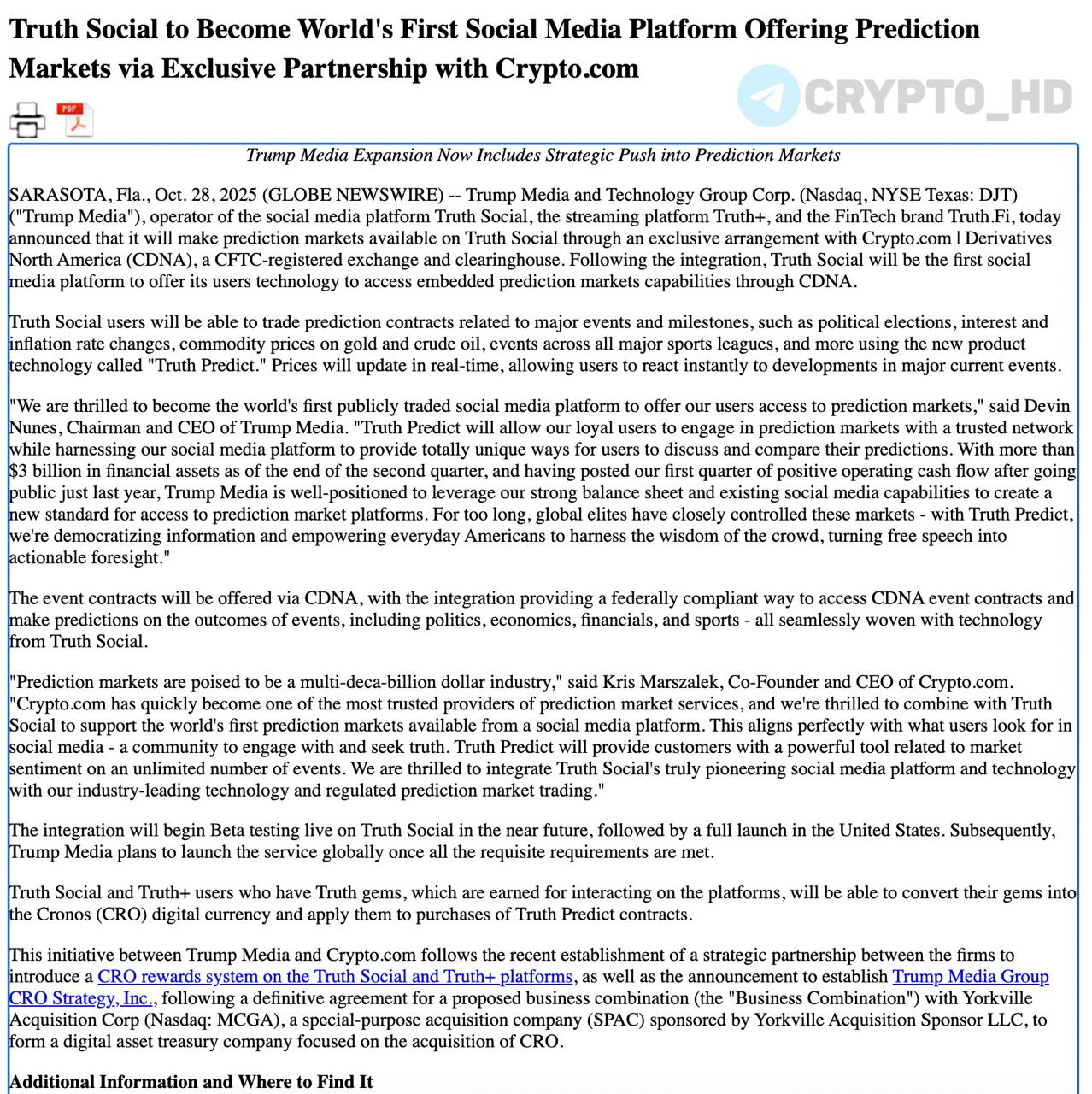 Truth Social to Become World's First Social Media Platform Offering Prediction Markets via Exclusive Partnership with Crypto.com

CRYPTO_HD

PDF

Trump Media Expansion Now Includes Strategic Push into Prediction Markets

SARASOTA, Fla., Oct. 28, 2025 (GLOBE NEWSWIRE) -- Trump Media and Technology Group Corp. (Nasdaq, NYSE Texas: DJT) ("Trump Media"), operator of the social media platform Truth Social, the streaming platform Truth+, and the FinTech brand Truth.Fi, today announced that it will make prediction markets available on Truth Social through an exclusive arrangement with Crypto.com | Derivatives North America (CDNA), a CFTC-registered exchange and clearinghouse. Following the integration, Truth Social will be the first social media platform to offer its users technology to access embedded prediction markets capabilities through CDNA.

Truth Social users will be able to trade prediction contracts related to major events and milestones, such as political elections, interest and inflation rate changes, commodity prices on gold and crude oil, events across all major sports leagues, and more using the new product technology called "Truth Predict." Prices will update in real-time, allowing users to react instantly to developments in major current events.

"We are thrilled to become the world's first publicly traded social media platform to offer our users access to prediction markets," said Devin Nunes, Chairman and CEO of Trump Media. "Truth Predict will allow our loyal users to engage in prediction markets with a trusted network while harnessing our social media platform to provide totally unique ways for users to discuss and compare their predictions. With more than $3 billion in financial assets as of the end of the second quarter, and having posted our first quarter of positive operating cash flow after going public just last year, Trump Media is well-positioned to leverage our strong balance sheet and existing social media capabilities to create a new standard for access to prediction market platforms. For too long, global elites have closely controlled these markets - with Truth Predict, we're democratizing information and empowering everyday Americans to harness the wisdom of the crowd, turning free speech into actionable foresight."

The event contracts will be offered via CDNA, with the integration providing a federally compliant way to access CDNA event contracts and make predictions on the outcomes of events, including politics, economics, financials, and sports - all seamlessly woven with technology from Truth Social.

"Prediction markets are poised to be a multi-deca-billion dollar industry," said Kris Marszalek, Co-Founder and CEO of Crypto.com. "Crypto.com has quickly become one of the most trusted providers of prediction market services, and we're thrilled to combine with Truth Social to support the world's first prediction markets available from a social media platform. This aligns perfectly with what users look for in social media - a community to engage with and seek truth. Truth Predict will provide customers with a powerful tool related to market sentiment on an unlimited number of events. We are thrilled to integrate Truth Social's truly pioneering social media platform and technology with our industry-leading technology and regulated prediction market trading."

The integration will begin Beta testing live on Truth Social in the near future, followed by a full launch in the United States. Subsequently, Trump Media plans to launch the service globally once all the requisite requirements are met.

Truth Social and Truth+ users who have Truth gems, which are earned for interacting on the platforms, will be able to convert their gems into the Cronos (CRO) digital currency and apply them to purchases of Truth Predict contracts.

This initiative between Trump Media and Crypto.com follows the recent establishment of a strategic partnership between the firms to introduce a CRO rewards system on the Truth Social and Truth+ platforms, as well as the announcement to establish Trump Media Group CRO Strategy, Inc., following a definitive agreement for a proposed business combination (the "Business Combination") with Yorkville Acquisition Corp (Nasdaq: MCGA), a special-purpose acquisition company (SPAC) sponsored by Yorkville Acquisition Sponsor LLC, to form a digital asset treasury company focused on the acquisition of CRO.

Additional Information and Where to Find It